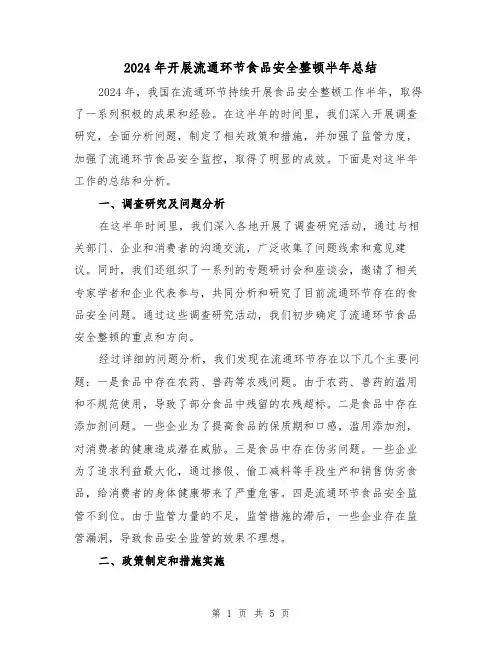 2024年开展流通环节食品安全整顿半年总结

2024年，我国在流通环节持续开展食品安全整顿工作半年，取得了一系列积极的成果和经验。在这半年的时间里，我们深入开展调查研究，全面分析问题，制定了相关政策和措施，并加强了监管力度，加强了流通环节食品安全监控，取得了明显的成效。下面是对这半年工作的总结和分析。

一、调查研究及问题分析

在这半年时间里，我们深入各地开展了调查研究活动，通过与相关部门、企业和消费者的沟通交流，广泛收集了问题线索和意见建议。同时，我们还组织了一系列的专题研讨会和座谈会，邀请了相关专家学者和企业代表参与，共同分析和研究了目前流通环节存在的食品安全问题。通过这些调查研究活动，我们初步确定了流通环节食品安全整顿的重点和方向。

经过详细的问题分析，我们发现在流通环节存在以下几个主要问题：一是食品中存在农药、兽药等农残问题。由于农药、兽药的滥用和不规范使用，导致了部分食品中残留的农残超标。二是食品中存在添加剂问题。一些企业为了提高食品的保质期和口感，滥用添加剂，对消费者的健康造成潜在威胁。三是食品中存在伪劣问题。一些企业为了追求利益最大化，通过掺假、偷工减料等手段生产和销售伪劣食品，给消费者的身体健康带来了严重危害。四是流通环节食品安全监管不到位。由于监管力量的不足，监管措施的滞后，一些企业存在监管漏洞，导致食品安全监管的效果不理想。

二、政策制定和措施实施

第 1 页 共 5 页